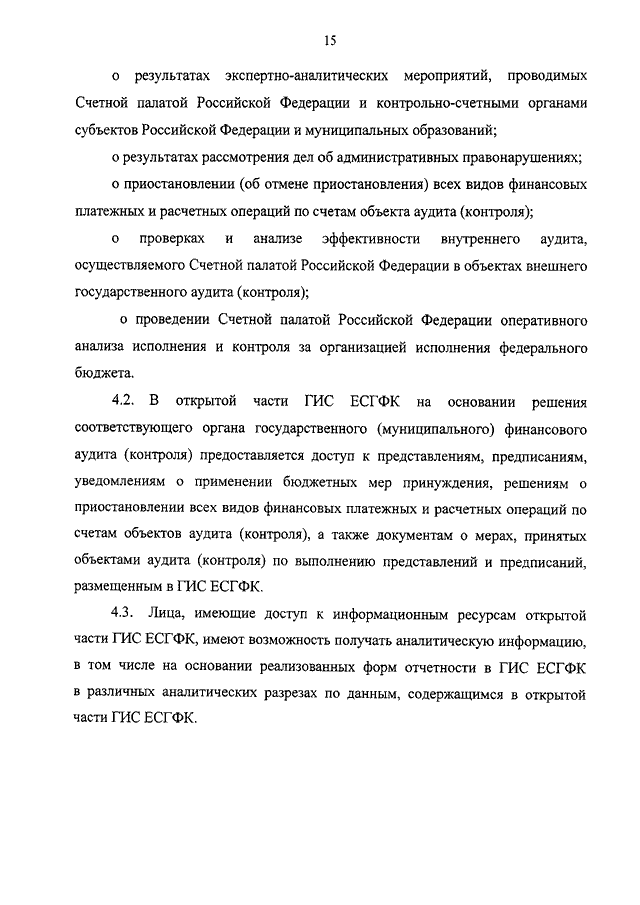 15

о результатах экспертно-аналитических мероприятий, проводимых Счетной палатой Российской Федерации и контрольно-счетными органами субъектов Российской Федерации и муниципальных образований;

о результатах рассмотрения дел об административных правонарушениях;

о приостановлении (об отмене приостановления) всех видов финансовых платежных и расчетных операций по счетам объекта аудита (контроля);

о проверках и анализе эффективности внутреннего аудита, осуществляемого Счетной палатой Российской Федерации в объектах внешнего государственного аудита (контроля);

о проведении Счетной палатой Российской Федерации оперативного анализа исполнения и контроля за организацией исполнения федерального бюджета.

4.2. В открытой части ГИС ЕСГФК на основании решения соответствующего органа государственного (муниципального) финансового аудита (контроля) предоставляется доступ к представлениям, предписаниям, уведомлениям о применении бюджетных мер принуждения, решениям о приостановлении всех видов финансовых платежных и расчетных операций по счетам объектов аудита (контроля), а также документам о мерах, принятых объектами аудита (контроля) по выполнению представлений и предписаний, размещенным в ГИС ЕСГФК.

4.3. Лица, имеющие доступ к информационным ресурсам открытой части ГИС ЕСГФК, имеют возможность получать аналитическую информацию, в том числе на основании реализованных форм отчетности в ГИС ЕСГФК в различных аналитических разрезах по данным, содержащимся в открытой части ГИС ЕСГФК.